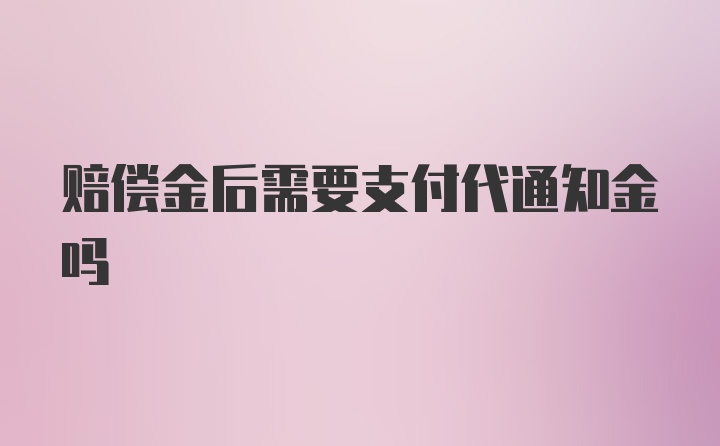 赔偿金后需要支付代通知金吗